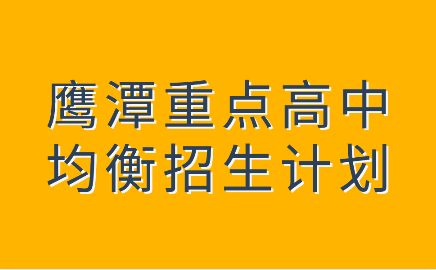 鹰潭重点高中
均衡招生计划